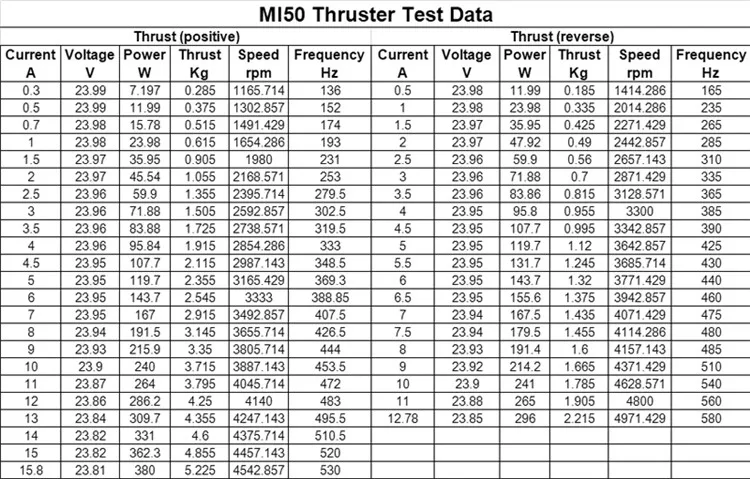 MI50 Thruster Test Data

| Thrust (positive) | | | | | | Thrust (reverse) | | | | | |
|---|---|---|---|---|---|---|---|---|---|---|---|
| Current A | Voltage V | Power W | Thrust Kg | Speed rpm | Frequency Hz | Current A | Voltage V | Power W | Thrust Kg | Speed rpm | Frequency Hz |
| 0.3 | 23.99 | 7.197 | 0.285 | 1165.714 | 136 | 0.5 | 23.98 | 11.99 | 0.185 | 1414.286 | 165 |
| 0.5 | 23.99 | 11.99 | 0.375 | 1302.857 | 152 | 1 | 23.98 | 23.98 | 0.335 | 2014.286 | 235 |
| 0.7 | 23.98 | 15.78 | 0.515 | 1491.429 | 174 | 1.5 | 23.97 | 35.95 | 0.425 | 2271.429 | 265 |
| 1 | 23.98 | 23.98 | 0.615 | 1654.286 | 193 | 2 | 23.97 | 47.92 | 0.49 | 2442.857 | 285 |
| 1.5 | 23.97 | 35.95 | 0.905 | 1980 | 231 | 2.5 | 23.96 | 59.9 | 0.56 | 2657.143 | 310 |
| 2 | 23.97 | 45.54 | 1.055 | 2168.571 | 253 | 3 | 23.96 | 71.88 | 0.7 | 2871.429 | 335 |
| 2.5 | 23.96 | 59.9 | 1.355 | 2395.714 | 279.5 | 3.5 | 23.96 | 83.86 | 0.815 | 3128.571 | 365 |
| 3 | 23.96 | 71.88 | 1.505 | 2592.857 | 302.5 | 4 | 23.95 | 95.8 | 0.955 | 3300 | 385 |
| 3.5 | 23.96 | 83.88 | 1.725 | 2738.571 | 319.5 | 4.5 | 23.95 | 107.7 | 0.995 | 3342.857 | 390 |
| 4 | 23.96 | 95.84 | 1.915 | 2854.286 | 333 | 5 | 23.95 | 119.7 | 1.12 | 3642.857 | 425 |
| 4.5 | 23.95 | 107.7 | 2.115 | 2987.143 | 348.5 | 5.5 | 23.95 | 131.7 | 1.245 | 3685.714 | 430 |
| 5 | 23.95 | 119.7 | 2.355 | 3165.429 | 369.3 | 6 | 23.95 | 143.7 | 1.32 | 3771.429 | 440 |
| 6 | 23.95 | 143.7 | 2.545 | 3333 | 388.85 | 6.5 | 23.95 | 155.6 | 1.375 | 3942.857 | 460 |
| 7 | 23.95 | 167 | 2.915 | 3492.857 | 407.5 | 7 | 23.94 | 167.5 | 1.435 | 4071.429 | 475 |
| 8 | 23.94 | 191.5 | 3.145 | 3655.714 | 426.5 | 7.5 | 23.94 | 179.5 | 1.455 | 4114.286 | 480 |
| 9 | 23.93 | 215.9 | 3.35 | 3805.714 | 444 | 8 | 23.93 | 191.4 | 1.6 | 4157.143 | 485 |
| 10 | 23.9 | 240 | 3.715 | 3887.143 | 453.5 | 9 | 23.92 | 214.2 | 1.665 | 4371.429 | 510 |
| 11 | 23.87 | 264 | 3.795 | 4045.714 | 472 | 10 | 23.9 | 241 | 1.785 | 4628.571 | 540 |
| 12 | 23.86 | 286.2 | 4.25 | 4140 | 483 | 11 | 23.88 | 265 | 1.905 | 4800 | 560 |
| 13 | 23.84 | 309.7 | 4.355 | 4247.143 | 495.5 | 12.78 | 23.85 | 296 | 2.215 | 4971.429 | 580 |
| 14 | 23.82 | 331 | 4.6 | 4375.714 | 510.5 | | | | | | |
| 15 | 23.82 | 362.3 | 4.855 | 4457.143 | 520 | | | | | | |
| 15.8 | 23.81 | 380 | 5.225 | 4542.857 | 530 | | | | | | |